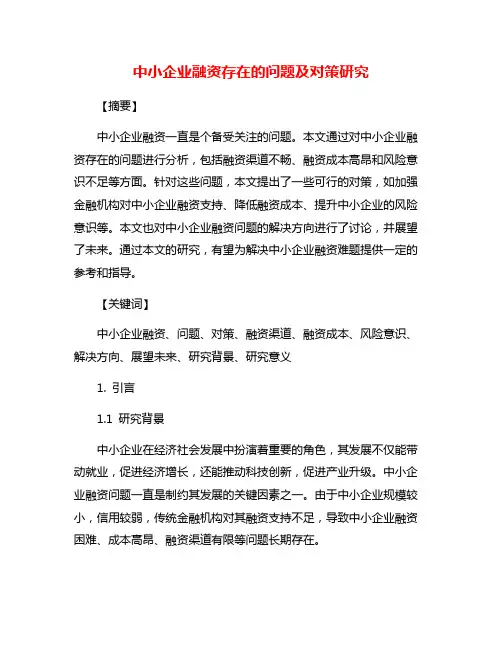 中小企业融资存在的问题及对策研究

【摘要】

中小企业融资一直是个备受关注的问题。本文通过对中小企业融资存在的问题进行分析，包括融资渠道不畅、融资成本高昂和风险意识不足等方面。针对这些问题，本文提出了一些可行的对策，如加强金融机构对中小企业融资支持、降低融资成本、提升中小企业的风险意识等。本文也对中小企业融资问题的解决方向进行了讨论，并展望了未来。通过本文的研究，有望为解决中小企业融资难题提供一定的参考和指导。

【关键词】

中小企业融资、问题、对策、融资渠道、融资成本、风险意识、解决方向、展望未来、研究背景、研究意义

1. 引言

1.1 研究背景

中小企业在经济社会发展中扮演着重要的角色，其发展不仅能带动就业，促进经济增长，还能推动科技创新，促进产业升级。中小企业融资问题一直是制约其发展的关键因素之一。由于中小企业规模较小，信用较弱，传统金融机构对其融资支持不足，导致中小企业融资困难、成本高昂、融资渠道有限等问题长期存在。